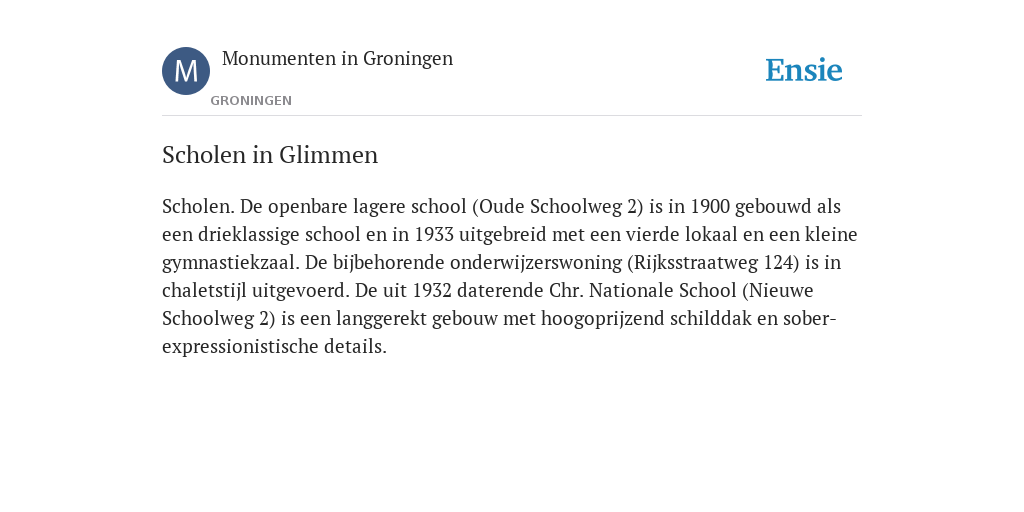 M

Monumenten in Groningen

GRONINGEN

Ensie

Scholen in Glimmen

Scholen. De openbare lagere school (Oude Schoolweg 2) is in 1900 gebouwd als een drieklassige school en in 1933 uitgebreid met een vierde lokaal en een kleine gymnastiekzaal. De bijbehorende onderwijzerswoning (Rijksstraatweg 124) is in chaletstijl uitgevoerd. De uit 1932 daterende Chr. Nationale School (Nieuwe Schoolweg 2) is een langgerekt gebouw met hoogoprijzend schilddak en sober-expressionistische details.